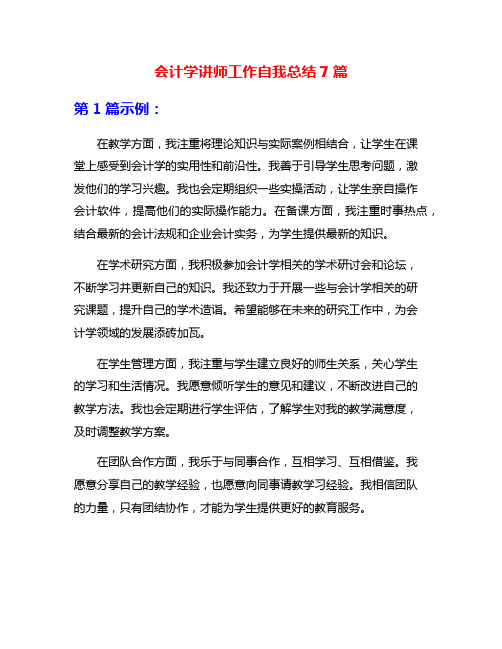 会计学讲师工作自我总结7篇

第1篇示例：

在教学方面，我注重将理论知识与实际案例相结合，让学生在课堂上感受到会计学的实用性和前沿性。我善于引导学生思考问题，激发他们的学习兴趣。我也会定期组织一些实操活动，让学生亲自操作会计软件，提高他们的实际操作能力。在备课方面，我注重时事热点，结合最新的会计法规和企业会计实务，为学生提供最新的知识。

在学术研究方面，我积极参加会计学相关的学术研讨会和论坛，不断学习并更新自己的知识。我还致力于开展一些与会计学相关的研究课题，提升自己的学术造诣。希望能够在未来的研究工作中，为会计学领域的发展添砖加瓦。

在学生管理方面，我注重与学生建立良好的师生关系，关心学生的学习和生活情况。我愿意倾听学生的意见和建议，不断改进自己的教学方法。我也会定期进行学生评估，了解学生对我的教学满意度，及时调整教学方案。

在团队合作方面，我乐于与同事合作，互相学习、互相借鉴。我愿意分享自己的教学经验，也愿意向同事请教学习经验。我相信团队的力量，只有团结协作，才能为学生提供更好的教育服务。